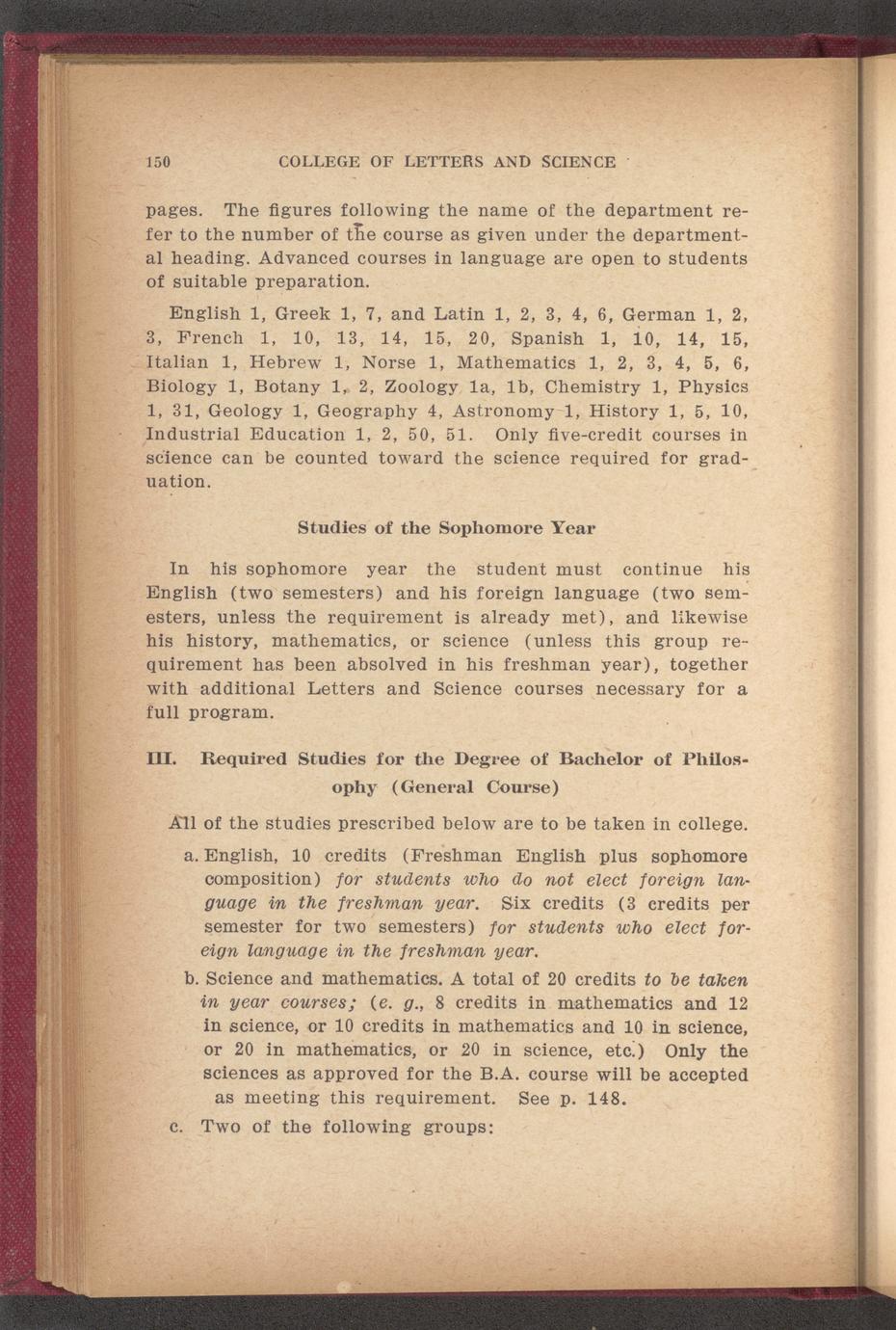 150 COLLEGE OF LETTERS AND SCIENCE

pages. The figures following the name of the department refer to the number of the course as given under the departmental heading. Advanced courses in language are open to students of suitable preparation.

English 1, Greek 1, 7, and Latin 1, 2, 3, 4, 6, German 1, 2, 3, French 1, 10, 13, 14, 15, 20, Spanish 1, 10, 14, 15, Italian 1, Hebrew 1, Norse 1, Mathematics 1, 2, 3, 4, 5, 6, Biology 1, Botany 1, 2, Zoology 1a, 1b, Chemistry 1, Physics 1, 31, Geology 1, Geography 4, Astronomy 1, History 1, 5, 10, Industrial Education 1, 2, 50, 51. Only five-credit courses in science can be counted toward the science required for graduation.

Studies of the Sophomore Year

In his sophomore year the student must continue his English (two semesters) and his foreign language (two semesters, unless the requirement is already met), and likewise his history, mathematics, or science (unless this group requirement has been absolved in his freshman year), together with additional Letters and Science courses necessary for a full program.

III. Required Studies for the Degree of Bachelor of Philosophy (General Course)

All of the studies prescribed below are to be taken in college.

a. English, 10 credits (Freshman English plus sophomore composition) for students who do not elect foreign language in the freshman year. Six credits (3 credits per semester for two semesters) for students who elect foreign language in the freshman year.

b. Science and mathematics. A total of 20 credits to be taken in year courses; (e. g., 8 credits in mathematics and 12 in science, or 10 credits in mathematics and 10 in science, or 20 in mathematics, or 20 in science, etc.) Only the sciences as approved for the B.A. course will be accepted as meeting this requirement. See p. 148.

c. Two of the following groups: